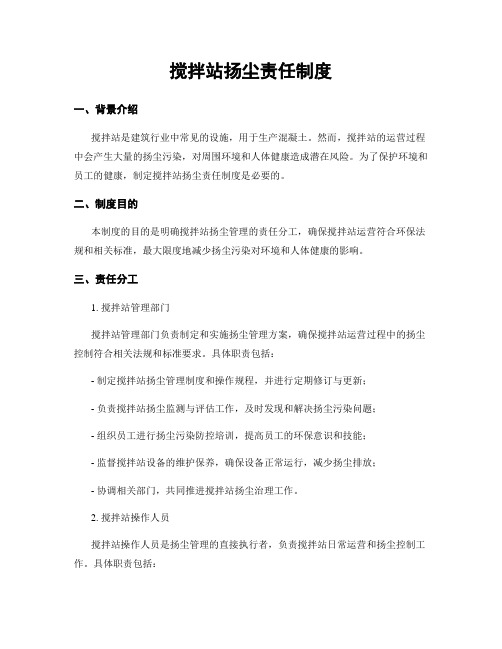 搅拌站扬尘责任制度

一、背景介绍

搅拌站是建筑行业中常见的设施，用于生产混凝土。然而，搅拌站的运营过程中会产生大量的扬尘污染，对周围环境和人体健康造成潜在风险。为了保护环境和员工的健康，制定搅拌站扬尘责任制度是必要的。

二、制度目的

本制度的目的是明确搅拌站扬尘管理的责任分工，确保搅拌站运营符合环保法规和相关标准，最大限度地减少扬尘污染对环境和人体健康的影响。

三、责任分工

1. 搅拌站管理部门

搅拌站管理部门负责制定和实施扬尘管理方案，确保搅拌站运营过程中的扬尘控制符合相关法规和标准要求。具体职责包括：

- 制定搅拌站扬尘管理制度和操作规程，并进行定期修订与更新；

- 负责搅拌站扬尘监测与评估工作，及时发现和解决扬尘污染问题；

- 组织员工进行扬尘污染防控培训，提高员工的环保意识和技能；

- 监督搅拌站设备的维护保养，确保设备正常运行，减少扬尘排放；

- 协调相关部门，共同推进搅拌站扬尘治理工作。

2. 搅拌站操作人员

搅拌站操作人员是扬尘管理的直接执行者，负责搅拌站日常运营和扬尘控制工作。具体职责包括：